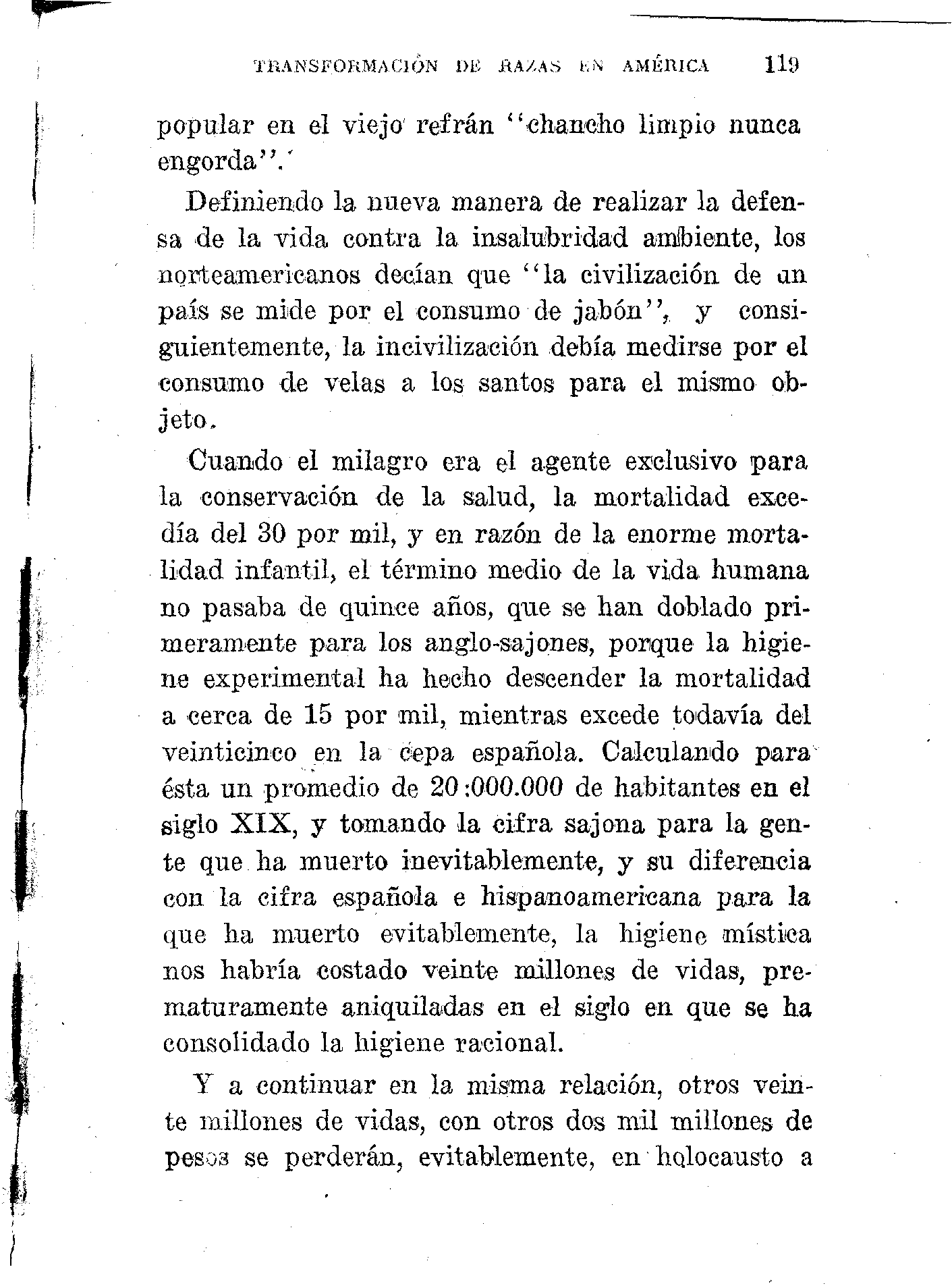 TRANSFORMACIÓN DE RAZAS EN AMÉRICA 119

popular en el viejo refrán "chancho limpio nunca engorda".

Definiendo la nueva manera de realizar la defensa de la vida contra la insalubridad ambiente, los norteamericanos decían que "la civilización de un país se mide por el consumo de jabón", y consiguientemente, la incivilización debía medirse por el consumo de velas a los santos para el mismo objeto.

Cuando el milagro era el agente exclusivo para la conservación de la salud, la mortalidad excedía del 30 por mil, y en razón de la enorme mortalidad infantil, el término medio de la vida humana no pasaba de quince años, que se han doblado primeramente para los anglo-sajones, porque la higiene experimental ha hecho descender la mortalidad a cerca de 15 por mil, mientras excede todavía del veinticinco en la cepa española. Calculando para ésta un promedio de 20:000.000 de habitantes en el siglo XIX, y tomando la cifra sajona para la gente que ha muerto inevitablemente, y su diferencia con la cifra española e hispanoamericana para la que ha muerto evitablemente, la higiene mística nos habría costado veinte millones de vidas, prematuramente aniquiladas en el siglo en que se ha consolidado la higiene racional.

Y a continuar en la misma relación, otros veinte millones de vidas, con otros dos mil millones de pesos se perderán, evitablemente, en holocausto a